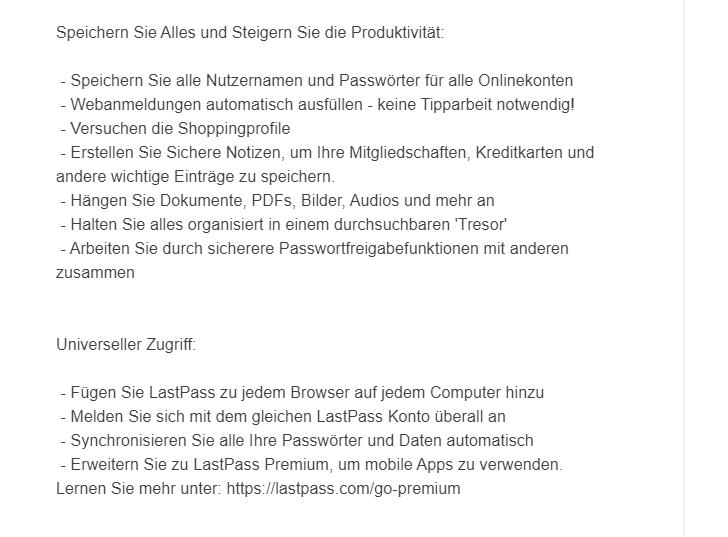 Speichern Sie Alles und Steigern Sie die Produktivität:

- Speichern Sie alle Nutzernamen und Passwörter für alle Onlinekonten
- Webanmeldungen automatisch ausfüllen - keine Tipparbeit notwendig!
- Versuchen die Shoppingprofile
- Erstellen Sie Sichere Notizen, um Ihre Mitgliedschaften, Kreditkarten und andere wichtige Einträge zu speichern.
- Hängen Sie Dokumente, PDFs, Bilder, Audios und mehr an
- Halten Sie alles organisiert in einem durchsuchbaren 'Tresor'
- Arbeiten Sie durch sicherere Passwortfreigabefunktionen mit anderen zusammen

Universeller Zugriff:

- Fügen Sie LastPass zu jedem Browser auf jedem Computer hinzu
- Melden Sie sich mit dem gleichen LastPass Konto überall an
- Synchronisieren Sie alle Ihre Passwörter und Daten automatisch
- Erweitern Sie zu LastPass Premium, um mobile Apps zu verwenden.
Lernen Sie mehr unter: https://lastpass.com/go-premium